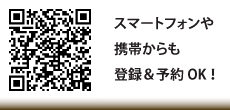 スマートフォンや
携帯からも
登録＆予約 OK！